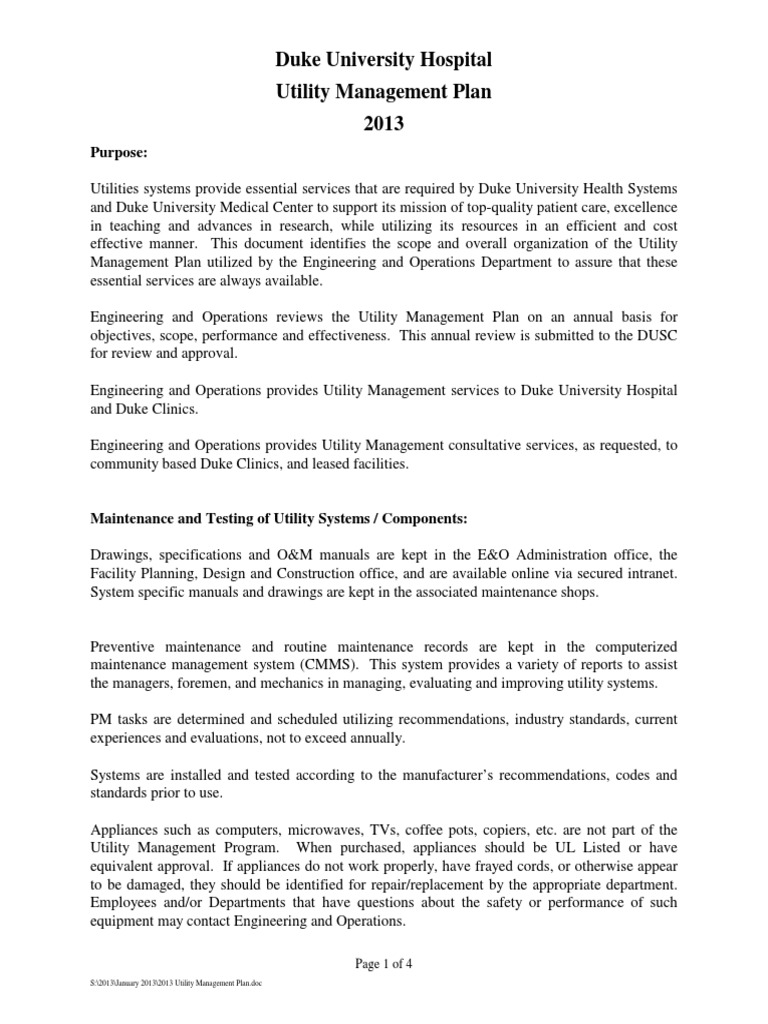 Duke University Hospital
Utility Management Plan
2013

Purpose:

Utilities systems provide essential services that are required by Duke University Health Systems and Duke University Medical Center to support its mission of top-quality patient care, excellence in teaching and advances in research, while utilizing its resources in an efficient and cost effective manner. This document identifies the scope and overall organization of the Utility Management Plan utilized by the Engineering and Operations Department to assure that these essential services are always available.

Engineering and Operations reviews the Utility Management Plan on an annual basis for objectives, scope, performance and effectiveness. This annual review is submitted to the DUSC for review and approval.

Engineering and Operations provides Utility Management services to Duke University Hospital and Duke Clinics.

Engineering and Operations provides Utility Management consultative services, as requested, to community based Duke Clinics, and leased facilities.

Maintenance and Testing of Utility Systems / Components:

Drawings, specifications and O&M manuals are kept in the E&O Administration office, the Facility Planning, Design and Construction office, and are available online via secured intranet. System specific manuals and drawings are kept in the associated maintenance shops.

Preventive maintenance and routine maintenance records are kept in the computerized maintenance management system (CMMS). This system provides a variety of reports to assist the managers, foremen, and mechanics in managing, evaluating and improving utility systems.

PM tasks are determined and scheduled utilizing recommendations, industry standards, current experiences and evaluations, not to exceed annually.

Systems are installed and tested according to the manufacturer's recommendations, codes and standards prior to use.

Appliances such as computers, microwaves, TVs, coffee pots, copiers, etc. are not part of the Utility Management Program. When purchased, appliances should be UL Listed or have equivalent approval. If appliances do not work properly, have frayed cords, or otherwise appear to be damaged, they should be identified for repair/replacement by the appropriate department. Employees and/or Departments that have questions about the safety or performance of such equipment may contact Engineering and Operations.

Page 1 of 4

S:\2013\January 2013\2013 Utility Management Plan.doc